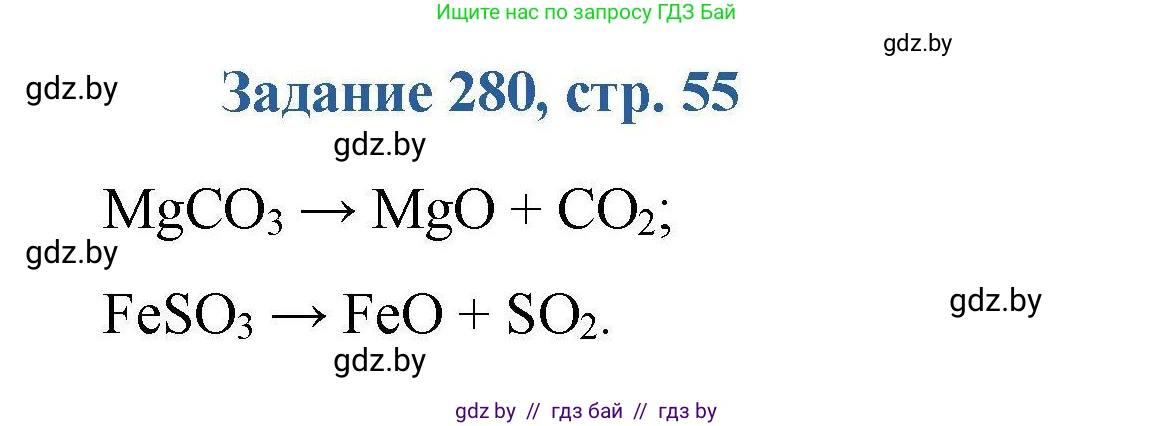 Ищите нас по запросу ГДЗ Бай

gdz.by

gdz.by

Задание 280, стр. 55

gdz.by

$MgCO_3 \rightarrow MgO + CO_2$;

gdz.by

$FeSO_3 \rightarrow FeO + SO_2$.

gdz.by

gdz.by

gdz by // гдз бай // гдз by